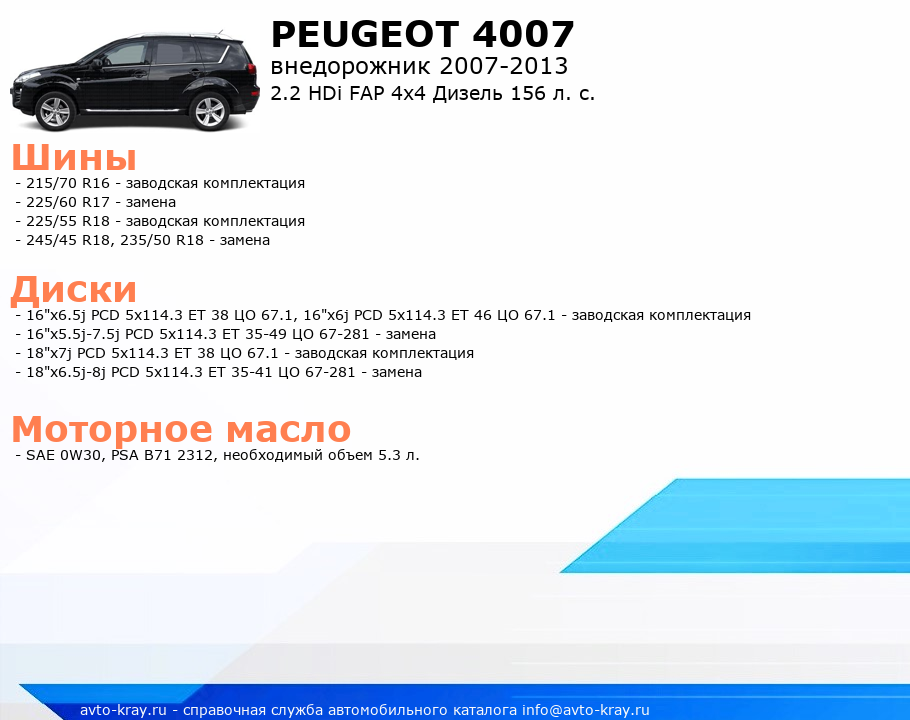 PEUGEOT 4007
внедорожник 2007-2013
2.2 HDi FAP 4x4 Дизель 156 л. с.

Шины
- 215/70 R16 - заводская комплектация
- 225/60 R17 - замена
- 225/55 R18 - заводская комплектация
- 245/45 R18, 235/50 R18 - замена

Диски
- 16"x6.5j PCD 5x114.3 ET 38 ЦО 67.1, 16"x6j PCD 5x114.3 ET 46 ЦО 67.1 - заводская комплектация
- 16"x5.5j-7.5j PCD 5x114.3 ET 35-49 ЦО 67-281 - замена
- 18"x7j PCD 5x114.3 ET 38 ЦО 67.1 - заводская комплектация
- 18"x6.5j-8j PCD 5x114.3 ET 35-41 ЦО 67-281 - замена

Моторное масло
- SAE 0W30, PSA B71 2312, необходимый объем 5.3 л.

avto-kray.ru - справочная служба автомобильного каталога info@avto-kray.ru